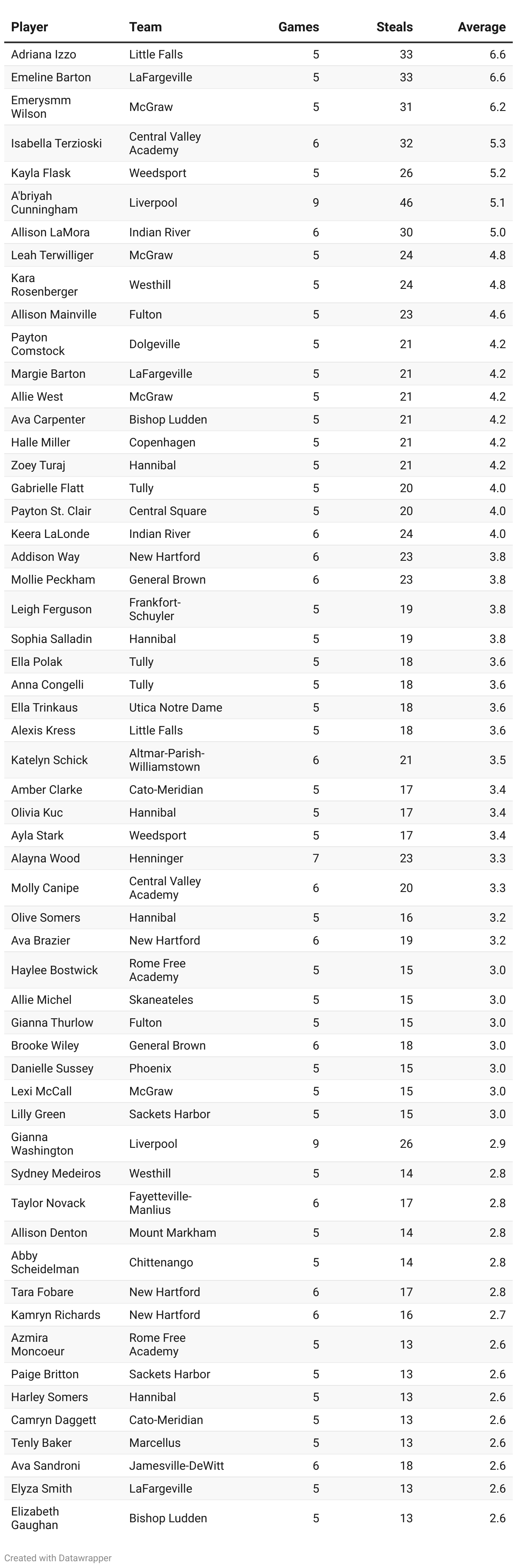 | Player | Team | Games | Steals | Average |
|---|---|---|---|---|
| Adriana Izzo | Little Falls | 5 | 33 | 6.6 |
| Emeline Barton | LaFargeville | 5 | 33 | 6.6 |
| Emerysmm Wilson | McGraw | 5 | 31 | 6.2 |
| Isabella Terzioski | Central Valley Academy | 6 | 32 | 5.3 |
| Kayla Flask | Weedsport | 5 | 26 | 5.2 |
| A'briyah Cunningham | Liverpool | 9 | 46 | 5.1 |
| Allison LaMora | Indian River | 6 | 30 | 5.0 |
| Leah Terwilliger | McGraw | 5 | 24 | 4.8 |
| Kara Rosenberger | Westhill | 5 | 24 | 4.8 |
| Allison Mainville | Fulton | 5 | 23 | 4.6 |
| Payton Comstock | Dolgeville | 5 | 21 | 4.2 |
| Margie Barton | LaFargeville | 5 | 21 | 4.2 |
| Allie West | McGraw | 5 | 21 | 4.2 |
| Ava Carpenter | Bishop Ludden | 5 | 21 | 4.2 |
| Halle Miller | Copenhagen | 5 | 21 | 4.2 |
| Zoey Turaj | Hannibal | 5 | 21 | 4.2 |
| Gabrielle Flatt | Tully | 5 | 20 | 4.0 |
| Payton St. Clair | Central Square | 5 | 20 | 4.0 |
| Keera LaLonde | Indian River | 6 | 24 | 4.0 |
| Addison Way | New Hartford | 6 | 23 | 3.8 |
| Mollie Peckham | General Brown | 6 | 23 | 3.8 |
| Leigh Ferguson | Frankfort-Schuyler | 5 | 19 | 3.8 |
| Sophia Salladin | Hannibal | 5 | 19 | 3.8 |
| Ella Polak | Tully | 5 | 18 | 3.6 |
| Anna Congelli | Tully | 5 | 18 | 3.6 |
| Ella Trinkaus | Utica Notre Dame | 5 | 18 | 3.6 |
| Alexis Kress | Little Falls | 5 | 18 | 3.6 |
| Katelyn Schick | Altmar-Parish-Williamstown | 6 | 21 | 3.5 |
| Amber Clarke | Cato-Meridian | 5 | 17 | 3.4 |
| Olivia Kuc | Hannibal | 5 | 17 | 3.4 |
| Ayla Stark | Weedsport | 5 | 17 | 3.4 |
| Alayna Wood | Henninger | 7 | 23 | 3.3 |
| Molly Canipe | Central Valley Academy | 6 | 20 | 3.3 |
| Olive Somers | Hannibal | 5 | 16 | 3.2 |
| Ava Brazier | New Hartford | 6 | 19 | 3.2 |
| Haylee Bostwick | Rome Free Academy | 5 | 15 | 3.0 |
| Allie Michel | Skaneateles | 5 | 15 | 3.0 |
| Gianna Thurlow | Fulton | 5 | 15 | 3.0 |
| Brooke Wiley | General Brown | 6 | 18 | 3.0 |
| Danielle Sussey | Phoenix | 5 | 15 | 3.0 |
| Lexi McCall | McGraw | 5 | 15 | 3.0 |
| Lilly Green | Sackets Harbor | 5 | 15 | 3.0 |
| Gianna Washington | Liverpool | 9 | 26 | 2.9 |
| Sydney Medeiros | Westhill | 5 | 14 | 2.8 |
| Taylor Novack | Fayetteville-Manlius | 6 | 17 | 2.8 |
| Allison Denton | Mount Markham | 5 | 14 | 2.8 |
| Abby Scheidelman | Chittenango | 5 | 14 | 2.8 |
| Tara Fobare | New Hartford | 6 | 17 | 2.8 |
| Kamryn Richards | New Hartford | 6 | 16 | 2.7 |
| Azmira Moncoeur | Rome Free Academy | 5 | 13 | 2.6 |
| Paige Britton | Sackets Harbor | 5 | 13 | 2.6 |
| Harley Somers | Hannibal | 5 | 13 | 2.6 |
| Camryn Daggett | Cato-Meridian | 5 | 13 | 2.6 |
| Tenly Baker | Marcellus | 5 | 13 | 2.6 |
| Ava Sandroni | Jamesville-DeWitt | 6 | 18 | 2.6 |
| Elyza Smith | LaFargeville | 5 | 13 | 2.6 |
| Elizabeth Gaughan | Bishop Ludden | 5 | 13 | 2.6 |

Created with Datawrapper